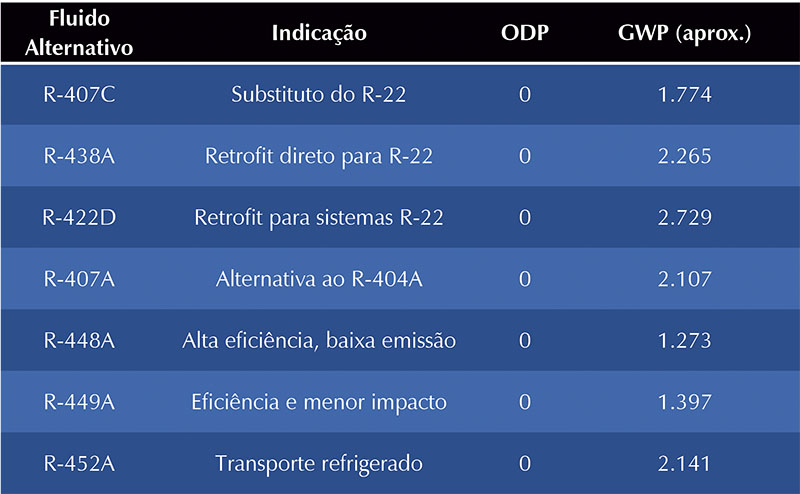 | Fluido Alternativo | Indicação | ODP | GWP (aprox.) |
|---|---|---|---|
| R-407C | Substituto do R-22 | 0 | 1.774 |
| R-438A | Retrofit direto para R-22 | 0 | 2.265 |
| R-422D | Retrofit para sistemas R-22 | 0 | 2.729 |
| R-407A | Alternativa ao R-404A | 0 | 2.107 |
| R-448A | Alta eficiência, baixa emissão | 0 | 1.273 |
| R-449A | Eficiência e menor impacto | 0 | 1.397 |
| R-452A | Transporte refrigerado | 0 | 2.141 |